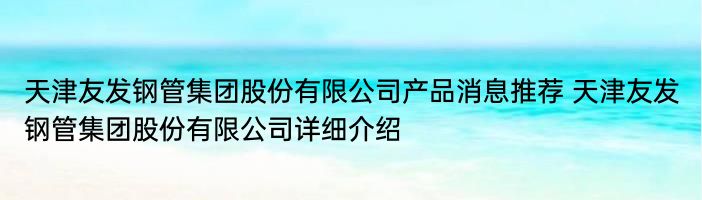 天津友发钢管集团股份有限公司产品消息推荐 天津友发钢管集团股份有限公司详细介绍